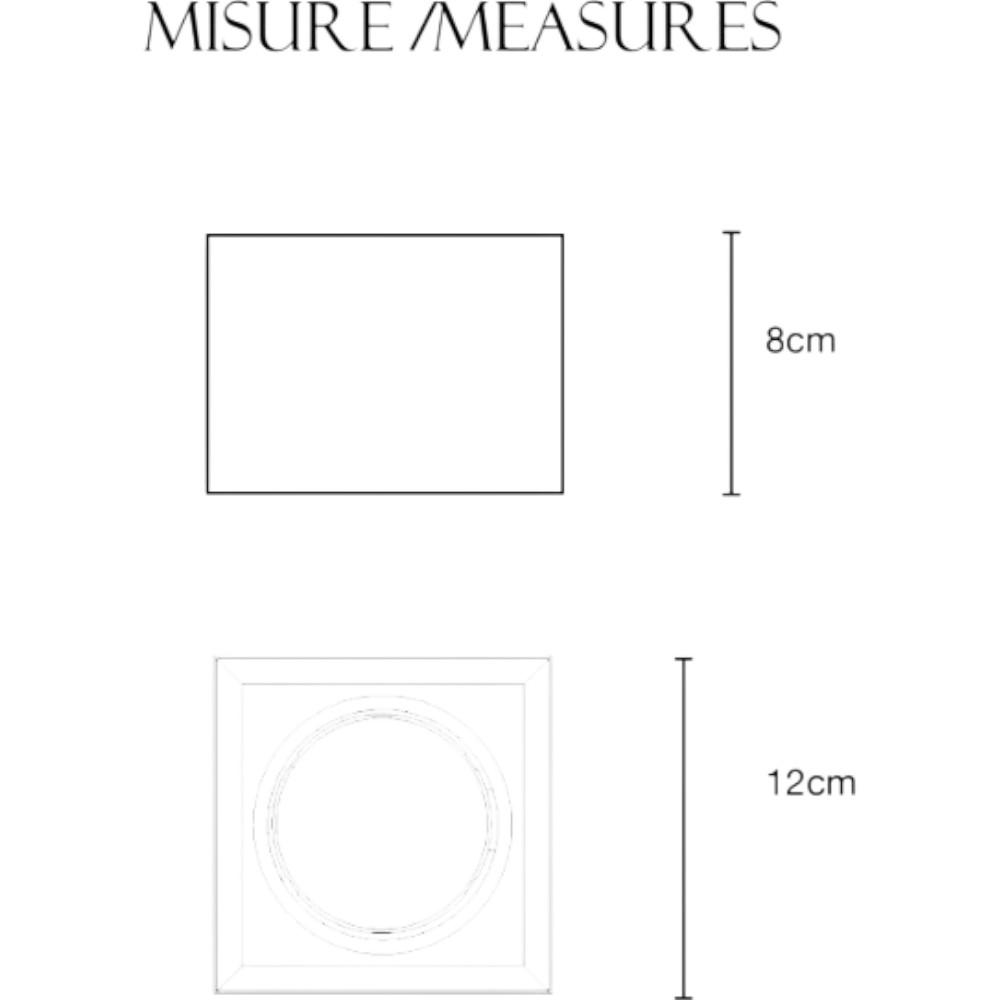 MISURE /MEASURES

8cm

12cm